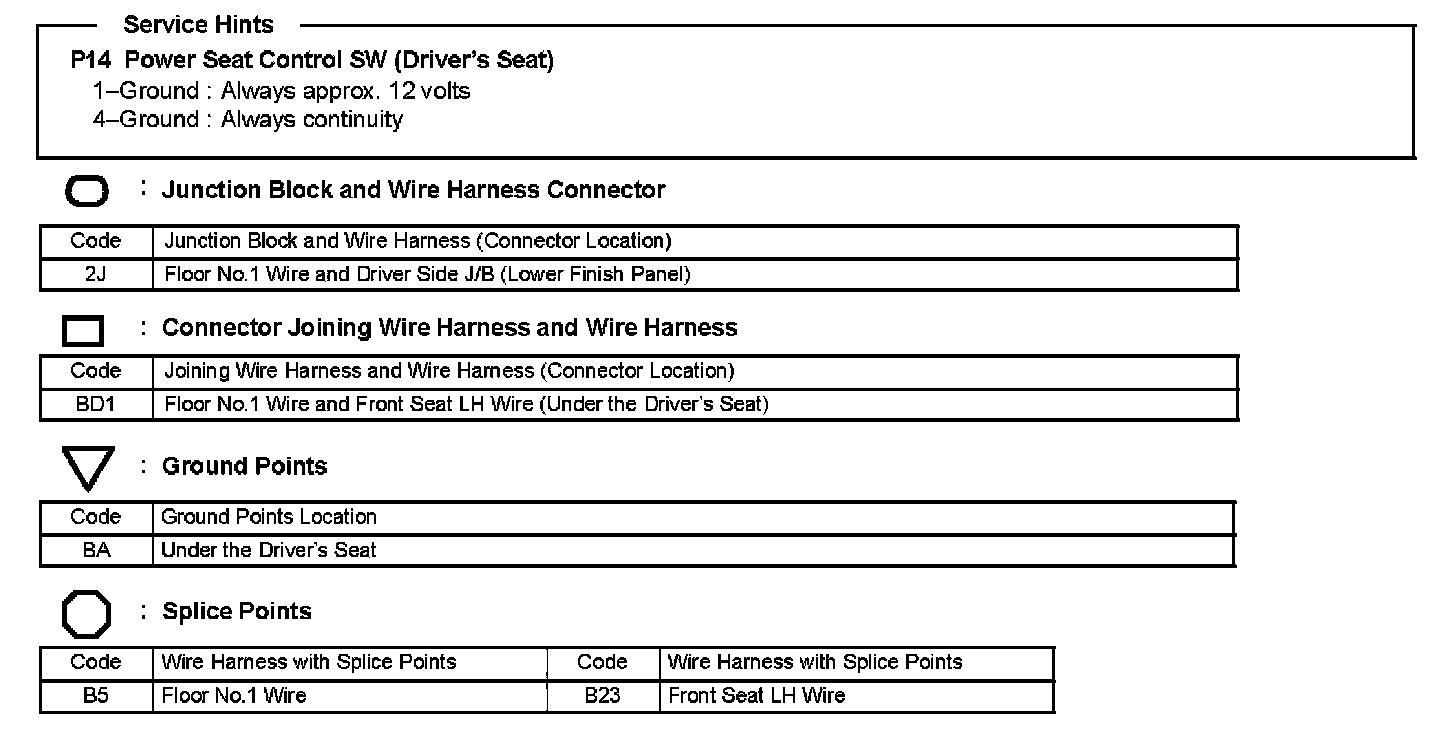 Service Hints

P14 Power Seat Control SW (Driver's Seat)
1–Ground : Always approx. 12 volts
4–Ground : Always continuity

: Junction Block and Wire Harness Connector

| Code | Junction Block and Wire Harness (Connector Location) |
|---|---|
| 2J | Floor No.1 Wire and Driver Side J/B (Lower Finish Panel) |

: Connector Joining Wire Harness and Wire Harness

| Code | Joining Wire Harness and Wire Harness (Connector Location) |
|---|---|
| BD1 | Floor No.1 Wire and Front Seat LH Wire (Under the Driver's Seat) |

: Ground Points

| Code | Ground Points Location |
|---|---|
| BA | Under the Driver's Seat |

: Splice Points

| Code | Wire Harness with Splice Points | Code | Wire Harness with Splice Points |
|---|---|---|---|
| B5 | Floor No.1 Wire | B23 | Front Seat LH Wire |